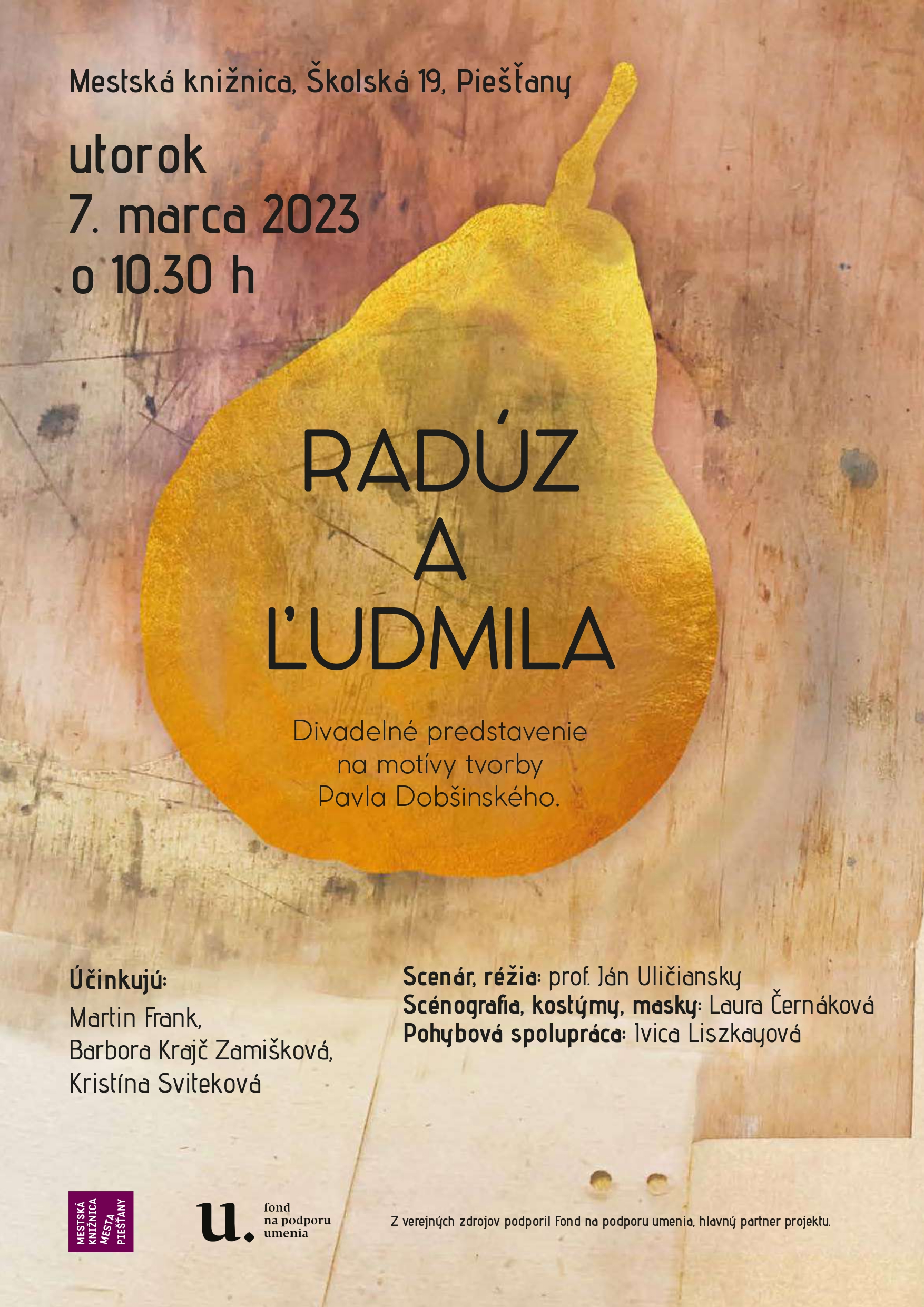 Mestská knižnica, Školská 19, Piešťany

utorok
7. marca 2023
o 10.30 h

RADÚZ
A
ĽUDMILA

Divadelné predstavenie
na motívy tvorby
Pavla Dobšinského.

Účinkujú:
Martin Frank,
Barbora Krajč Zamišková,
Kristína Sviteková

Scenár, réžia: prof. Ján Uličiansky
Scénografia, kostýmy, masky: Laura Černáková
Pohybová spolupráca: Ivica Liszkayová

MESTSKÁ KNIŽNICA MESTA PIEŠŤANY

u. fond na podporu umenia

Z verejných zdrojov podporil Fond na podporu umenia, hlavný partner projektu.